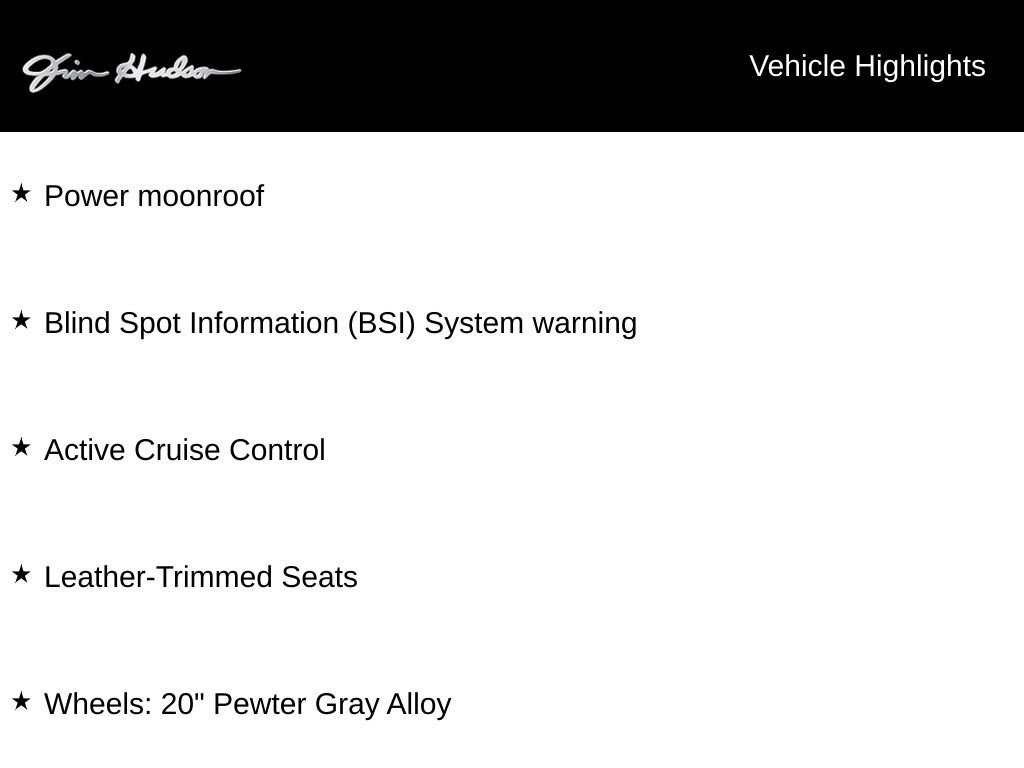 Jim Hudson

Vehicle Highlights

★ Power moonroof

★ Blind Spot Information (BSI) System warning

★ Active Cruise Control

★ Leather-Trimmed Seats

★ Wheels: 20" Pewter Gray Alloy